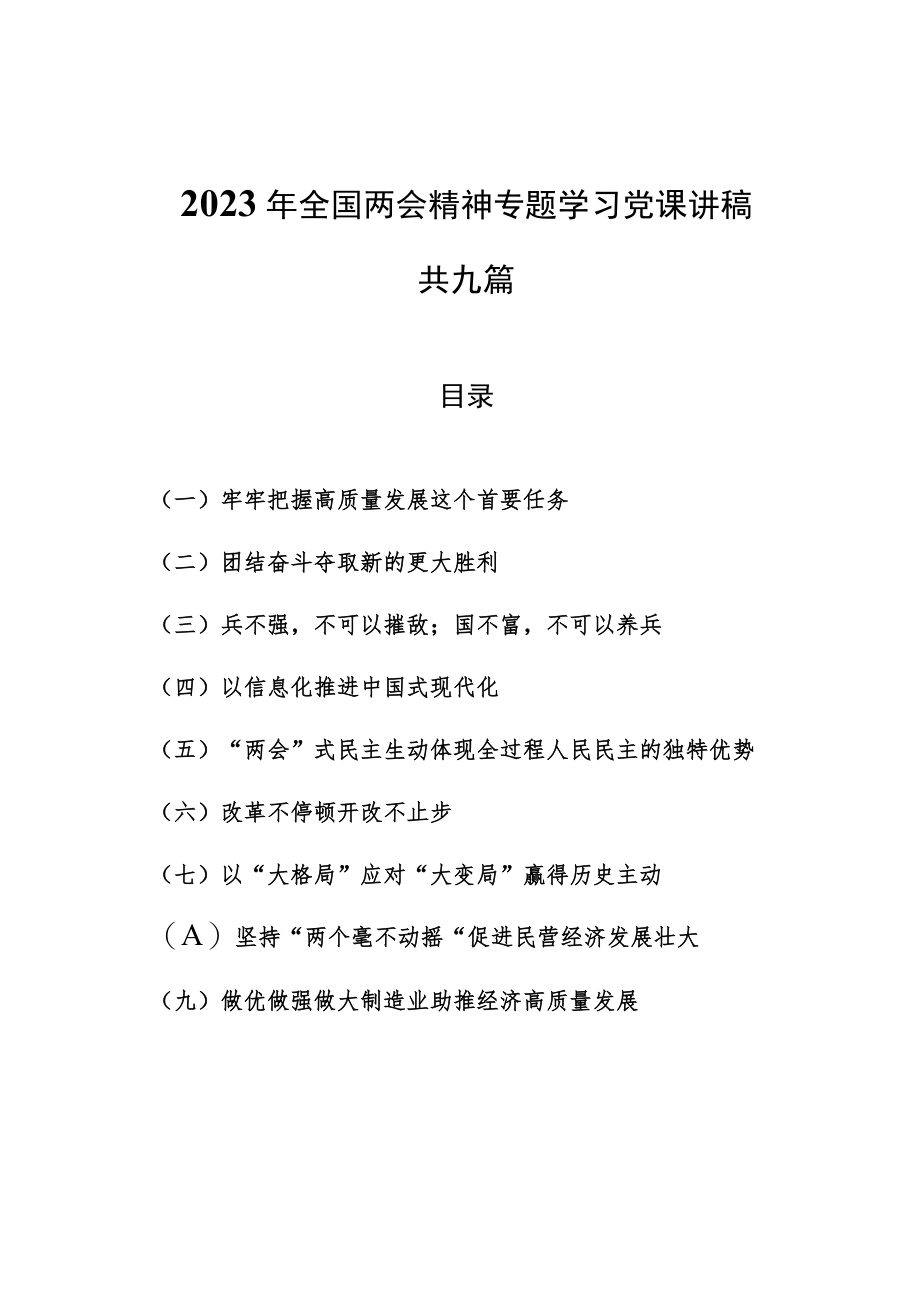 2023年全国两会精神专题学习党课讲稿

共九篇

目录

（一）牢牢把握高质量发展这个首要任务

（二）团结奋斗夺取新的更大胜利

（三）兵不强，不可以摧敌；国不富，不可以养兵

（四）以信息化推进中国式现代化

（五）“两会”式民主生动体现全过程人民民主的独特优势

（六）改革不停顿开改不止步

（七）以“大格局”应对“大变局”赢得历史主动

（A）坚持“两个毫不动摇“促进民营经济发展壮大

（九）做优做强做大制造业助推经济高质量发展